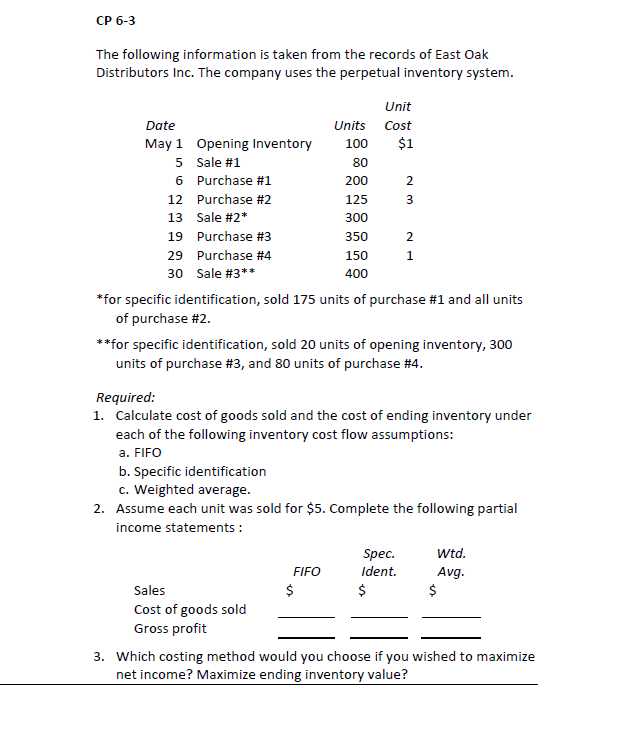 CP 6-3

The following information is taken from the records of East Oak Distributors Inc. The company uses the perpetual inventory system.

| Date | | Units | Unit Cost |
|---|---|---|---|
| May 1 | Opening Inventory | 100 | \$1 |
| 5 | Sale #1 | 80 | |
| 6 | Purchase #1 | 200 | 2 |
| 12 | Purchase #2 | 125 | 3 |
| 13 | Sale #2* | 300 | |
| 19 | Purchase #3 | 350 | 2 |
| 29 | Purchase #4 | 150 | 1 |
| 30 | Sale #3** | 400 | |

*for specific identification, sold 175 units of purchase #1 and all units of purchase #2.

**for specific identification, sold 20 units of opening inventory, 300 units of purchase #3, and 80 units of purchase #4.

Required:
1. Calculate cost of goods sold and the cost of ending inventory under each of the following inventory cost flow assumptions:
a. FIFO
b. Specific identification
c. Weighted average.
2. Assume each unit was sold for \$5. Complete the following partial income statements :

| | FIFO | Spec. Ident. | Wtd. Avg. |
|---|---|---|---|
| Sales | \$ | \$ | \$ |
| Cost of goods sold | | | |
| Gross profit | | | |

3. Which costing method would you choose if you wished to maximize net income? Maximize ending inventory value?